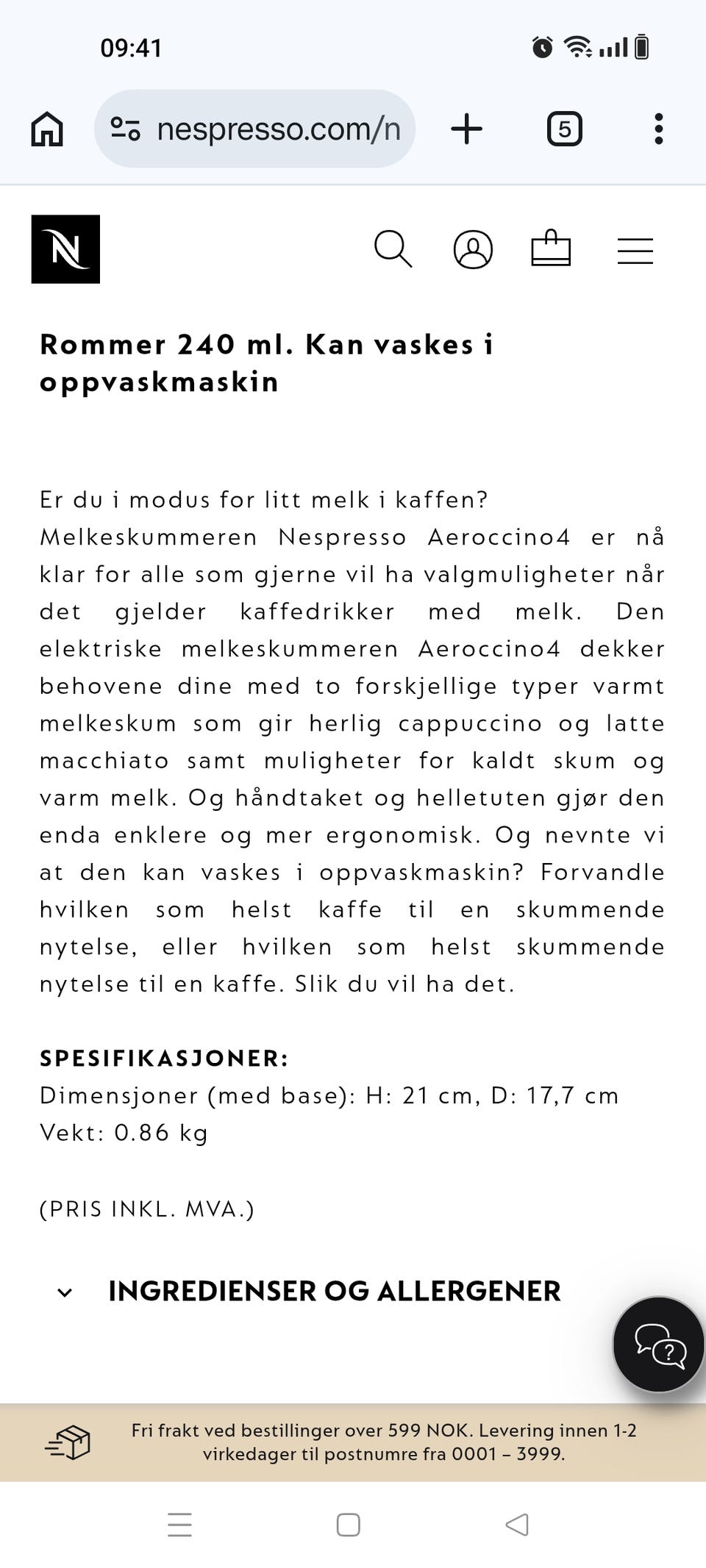 09:41

nespresso.com/n

5

N

Rommer 240 ml. Kan vaskes i oppvaskmaskin

Er du i modus for litt melk i kaffen? Melkeskummeren Nespresso Aeroccino4 er nå klar for alle som gjerne vil ha valgmuligheter når det gjelder kaffedrikker med melk. Den elektriske melkeskummeren Aeroccino4 dekker behovene dine med to forskjellige typer varmt melkeskum som gir herlig cappuccino og latte macchiato samt muligheter for kaldt skum og varm melk. Og håndtaket og helletuten gjør den enda enklere og mer ergonomisk. Og nevnte vi at den kan vaskes i oppvaskmaskin? Forvandle hvilken som helst kaffe til en skummende nytelse, eller hvilken som helst skummende nytelse til en kaffe. Slik du vil ha det.

SPESIFIKASJONER:
Dimensjoner (med base): H: 21 cm, D: 17,7 cm
Vekt: 0.86 kg

(PRIS INKL. MVA.)

INGREDIENSER OG ALLERGENER

Fri frakt ved bestillinger over 599 NOK. Levering innen 1-2 virkedager til postnumre fra 0001 – 3999.